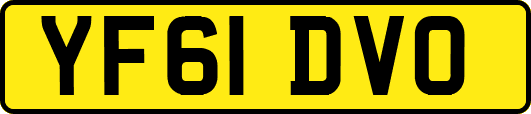 YF61 DVO